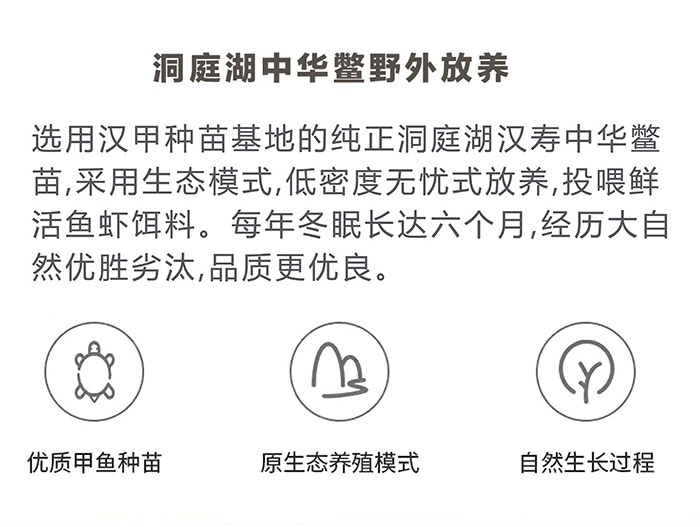 洞庭湖中华鳖野外放养

选用汉甲种苗基地的纯正洞庭湖汉寿中华鳖苗,采用生态模式,低密度无忧式放养,投喂鲜活鱼虾饵料。每年冬眠长达六个月,经历大自然优胜劣汰,品质更优良。

优质甲鱼种苗

原生态养殖模式

自然生长过程